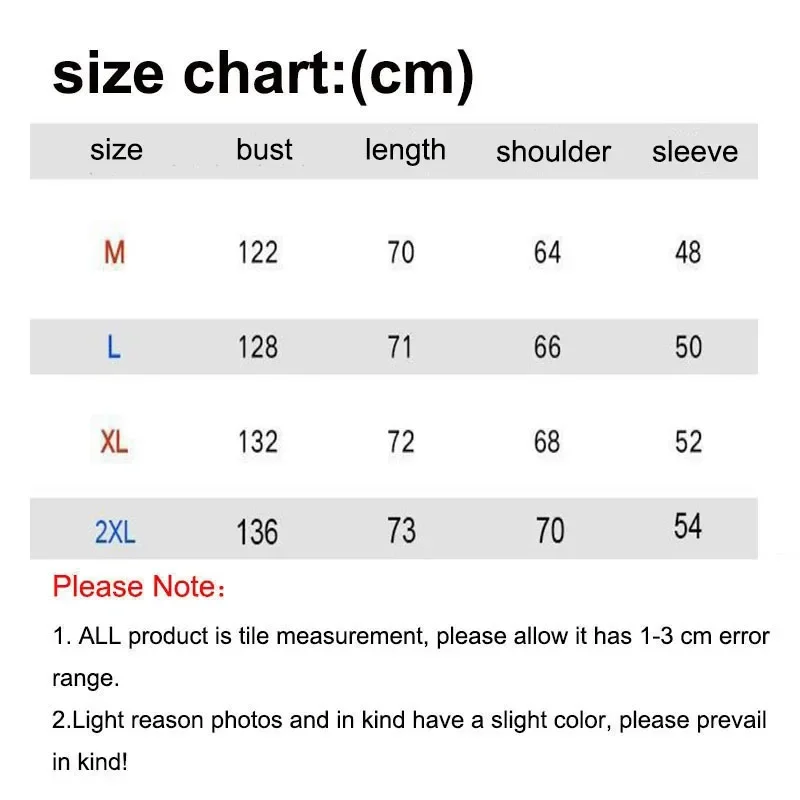 size chart:(cm)

| size | bust | length | shoulder | sleeve |
|---|---|---|---|---|
| M | 122 | 70 | 64 | 48 |
| L | 128 | 71 | 66 | 50 |
| XL | 132 | 72 | 68 | 52 |
| 2XL | 136 | 73 | 70 | 54 |

Please Note:

1. ALL product is tile measurement, please allow it has 1-3 cm error range.

2.Light reason photos and in kind have a slight color, please prevail in kind!